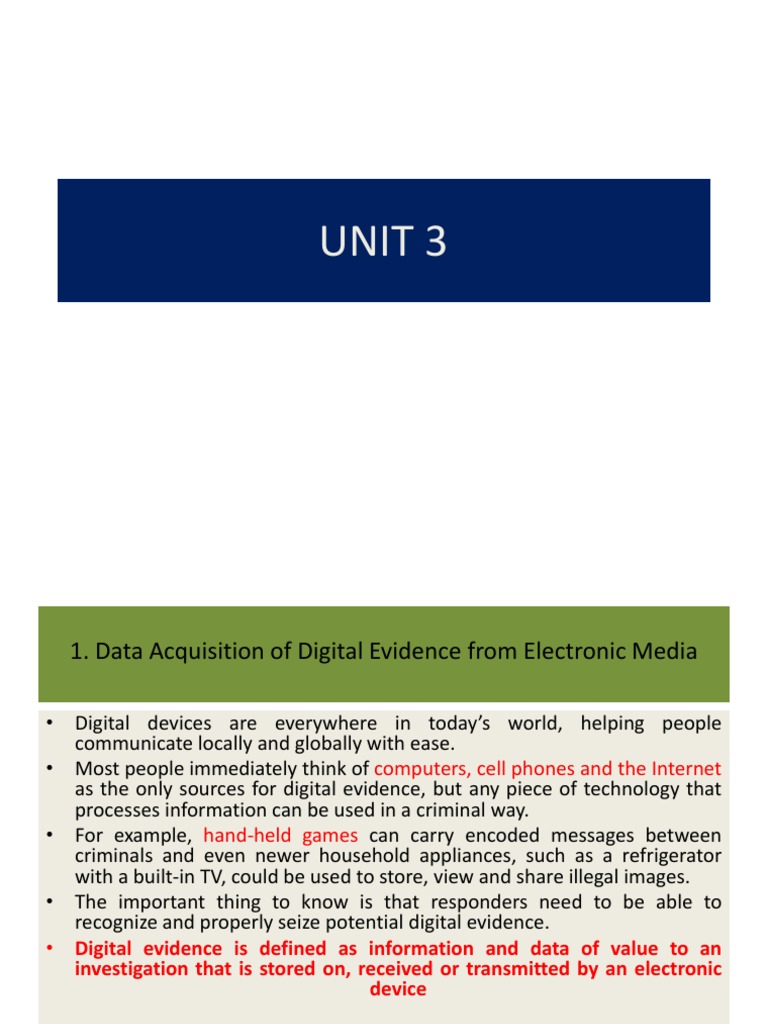 UNIT 3

1. Data Acquisition of Digital Evidence from Electronic Media

• Digital devices are everywhere in today's world, helping people communicate locally and globally with ease.
• Most people immediately think of computers, cell phones and the Internet as the only sources for digital evidence, but any piece of technology that processes information can be used in a criminal way.
• For example, hand-held games can carry encoded messages between criminals and even newer household appliances, such as a refrigerator with a built-in TV, could be used to store, view and share illegal images.
• The important thing to know is that responders need to be able to recognize and properly seize potential digital evidence.
• Digital evidence is defined as information and data of value to an investigation that is stored on, received or transmitted by an electronic device